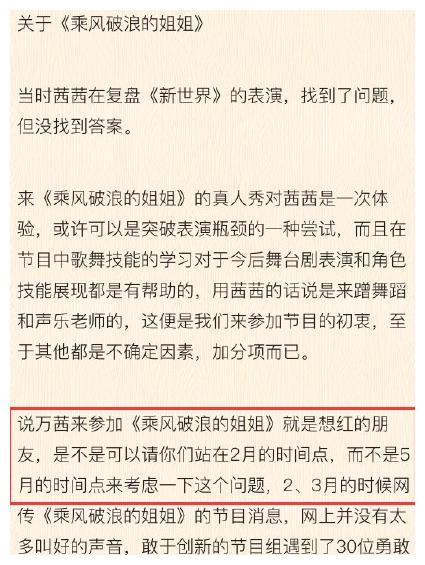 关于《乘风破浪的姐姐》

当时茜茜在复盘《新世界》的表演，找到了问题，但没找到答案。

来《乘风破浪的姐姐》的真人秀对茜茜是一次体验，或许可以是突破表演瓶颈的一种尝试，而且在节目中歌舞技能的学习对于今后舞台剧表演和角色技能展现都是有帮助的，用茜茜的话说是来蹭舞蹈和声乐老师的，这便是我们来参加节目的初衷，至于其他都是不确定因素，加分项而已。

说万茜来参加《乘风破浪的姐姐》就是想红的朋友，是不是可以请你们站在2月的时间点，而不是5月的时间点来考虑一下这个问题，2、3月的时候网传《乘风破浪的姐姐》的节目消息，网上并没有太多叫好的声音，敢于创新的节目组遇到了30位勇敢